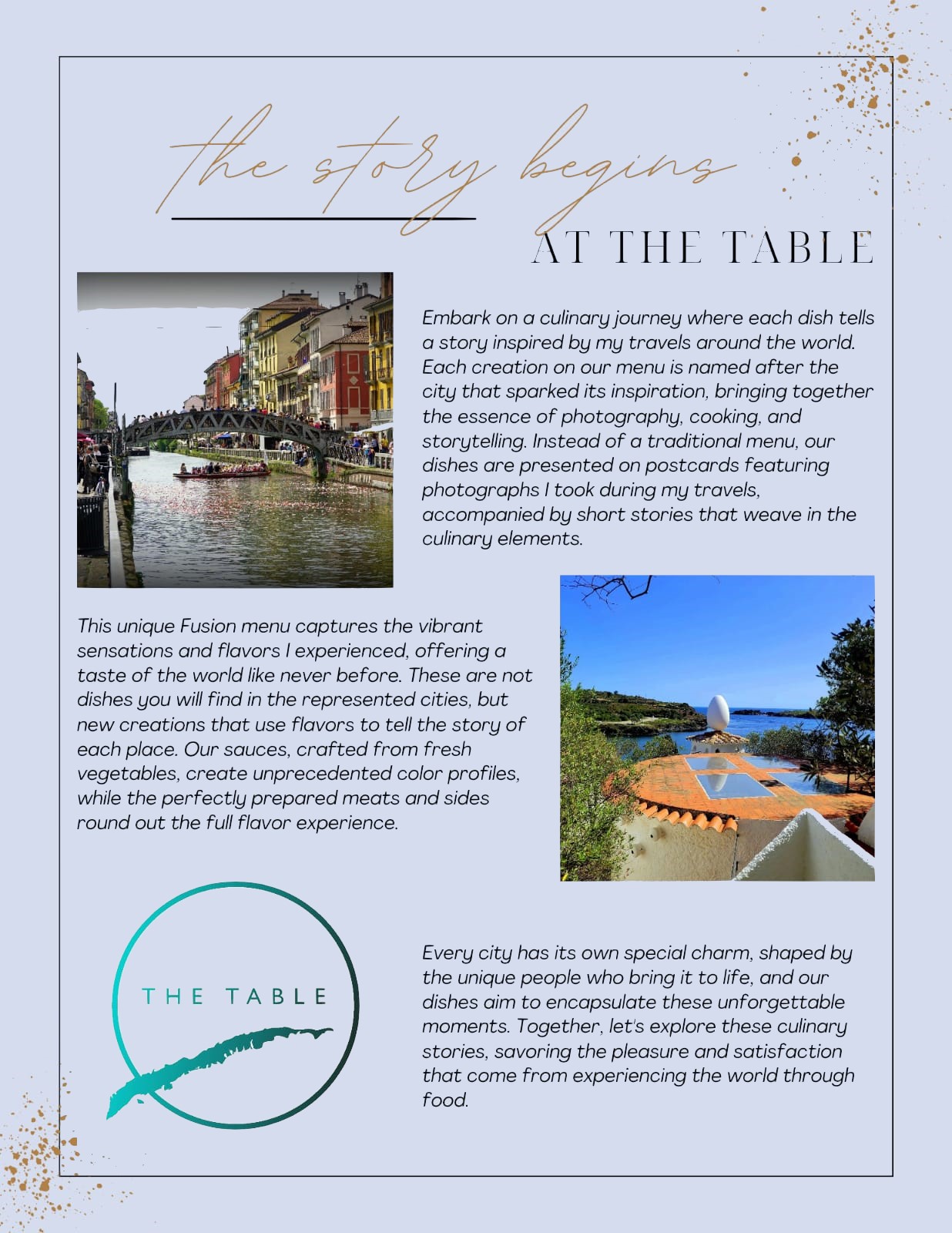 the story begins

AT THE TABLE

Embark on a culinary journey where each dish tells a story inspired by my travels around the world. Each creation on our menu is named after the city that sparked its inspiration, bringing together the essence of photography, cooking, and storytelling. Instead of a traditional menu, our dishes are presented on postcards featuring photographs I took during my travels, accompanied by short stories that weave in the culinary elements.

This unique Fusion menu captures the vibrant sensations and flavors I experienced, offering a taste of the world like never before. These are not dishes you will find in the represented cities, but new creations that use flavors to tell the story of each place. Our sauces, crafted from fresh vegetables, create unprecedented color profiles, while the perfectly prepared meats and sides round out the full flavor experience.

THE TABLE

Every city has its own special charm, shaped by the unique people who bring it to life, and our dishes aim to encapsulate these unforgettable moments. Together, let's explore these culinary stories, savoring the pleasure and satisfaction that come from experiencing the world through food.